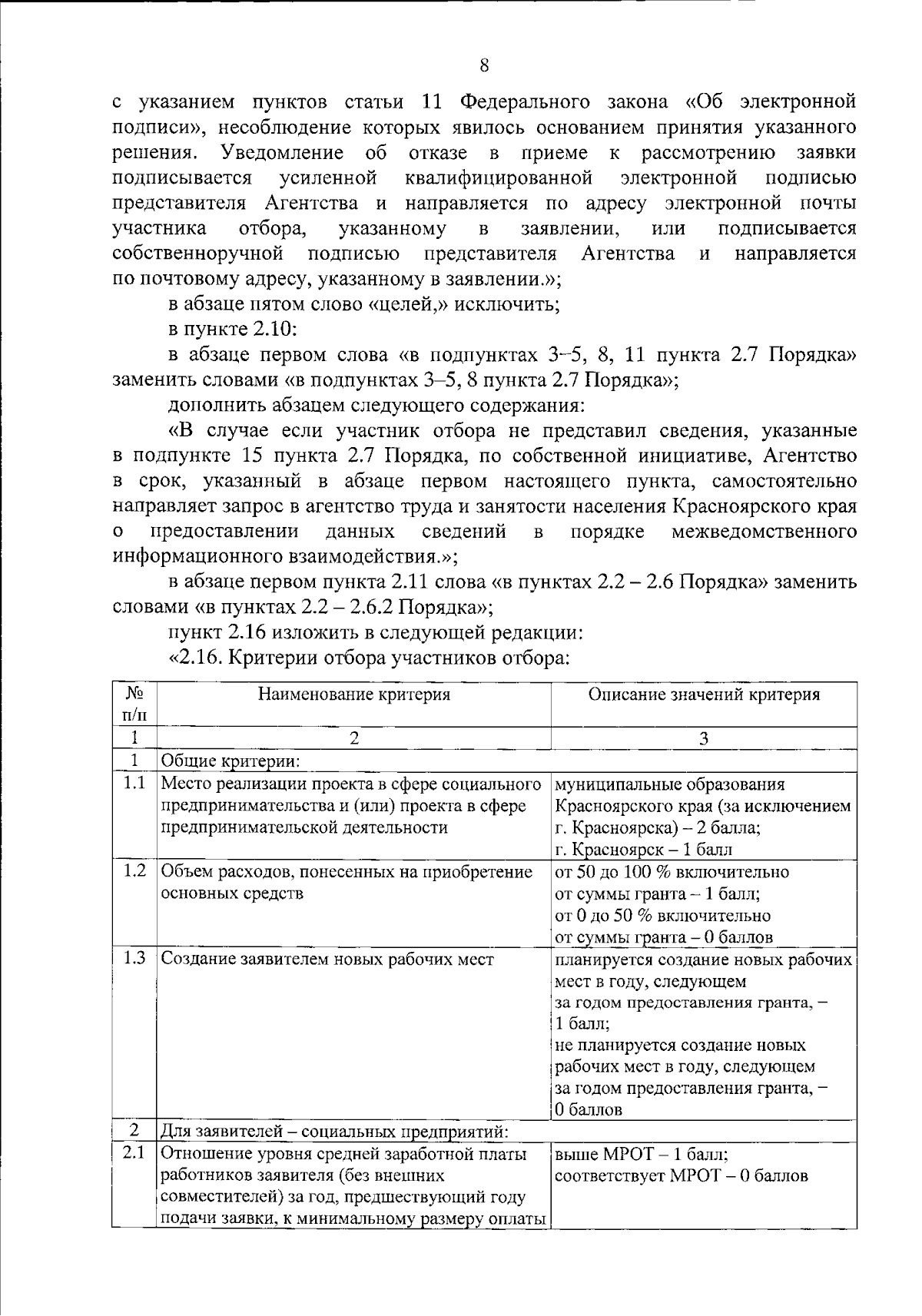 8

с указанием пунктов статьи 11 Федерального закона «Об электронной подписи», несоблюдение которых явилось основанием принятия указанного решения. Уведомление об отказе в приеме к рассмотрению заявки подписывается усиленной квалифицированной электронной подписью представителя Агентства и направляется по адресу электронной почты участника отбора, указанному в заявлении, или подписывается собственноручной подписью представителя Агентства и направляется по почтовому адресу, указанному в заявлении.»;

в абзаце пятом слово «целей,» исключить;

в пункте 2.10:

в абзаце первом слова «в подпунктах 3–5, 8, 11 пункта 2.7 Порядка» заменить словами «в подпунктах 3–5, 8 пункта 2.7 Порядка»;

дополнить абзацем следующего содержания:

«В случае если участник отбора не представил сведения, указанные в подпункте 15 пункта 2.7 Порядка, по собственной инициативе, Агентство в срок, указанный в абзаце первом настоящего пункта, самостоятельно направляет запрос в агентство труда и занятости населения Красноярского края о предоставлении данных сведений в порядке межведомственного информационного взаимодействия.»;

в абзаце первом пункта 2.11 слова «в пунктах 2.2 – 2.6 Порядка» заменить словами «в пунктах 2.2 – 2.6.2 Порядка»;

пункт 2.16 изложить в следующей редакции:

«2.16. Критерии отбора участников отбора:

| № п/п | Наименование критерия | Описание значений критерия |
|---|---|---|
| 1 | 2 | 3 |
| 1 | Общие критерии: | |
| 1.1 | Место реализации проекта в сфере социального предпринимательства и (или) проекта в сфере предпринимательской деятельности | муниципальные образования Красноярского края (за исключением г. Красноярска) – 2 балла; г. Красноярск – 1 балл |
| 1.2 | Объем расходов, понесенных на приобретение основных средств | от 50 до 100 % включительно от суммы гранта – 1 балл; от 0 до 50 % включительно от суммы гранта – 0 баллов |
| 1.3 | Создание заявителем новых рабочих мест | планируется создание новых рабочих мест в году, следующем за годом предоставления гранта, – 1 балл; не планируется создание новых рабочих мест в году, следующем за годом предоставления гранта, – 0 баллов |
| 2 | Для заявителей – социальных предприятий: | |
| 2.1 | Отношение уровня средней заработной платы работников заявителя (без внешних совместителей) за год, предшествующий году подачи заявки, к минимальному размеру оплаты | выше МРОТ – 1 балл; соответствует МРОТ – 0 баллов |